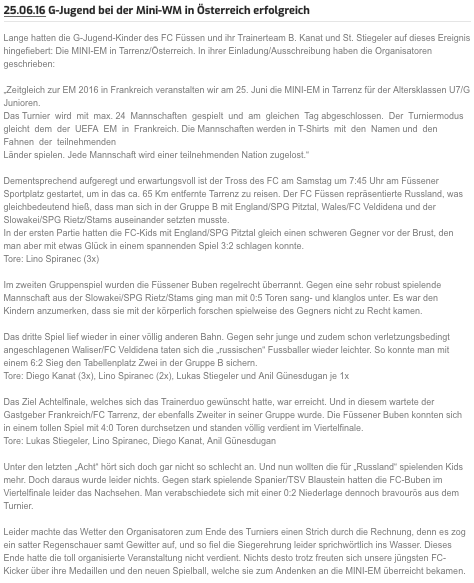 25.06.16 G-Jugend bei der Mini-WM in Österreich erfolgreich

Lange hatten die G-Jugend-Kinder des FC Füssen und ihr Trainerteam B. Kanat und St. Stiegeler auf dieses Ereignis hingefiebert: Die MINI-EM in Tarrenz/Österreich. In ihrer Einladung/Ausschreibung haben die Organisatoren geschrieben:

„Zeitgleich zur EM 2016 in Frankreich veranstalten wir am 25. Juni die MINI-EM in Tarrenz für der Altersklassen U7/G Junioren.
Das Turnier wird mit max. 24 Mannschaften gespielt und am gleichen Tag abgeschlossen. Der Turniermodus gleicht dem der UEFA EM in Frankreich. Die Mannschaften werden in T-Shirts mit den Namen und den Fahnen der teilnehmenden
Länder spielen. Jede Mannschaft wird einer teilnehmenden Nation zugelost."

Dementsprechend aufgeregt und erwartungsvoll ist der Tross des FC am Samstag um 7:45 Uhr am Füssener Sportplatz gestartet, um in das ca. 65 Km entfernte Tarrenz zu reisen. Der FC Füssen repräsentierte Russland, was gleichbedeutend hieß, dass man sich in der Gruppe B mit England/SPG Pitztal, Wales/FC Veldidena und der Slowakei/SPG Rietz/Stams auseinander setzten musste.
In der ersten Partie hatten die FC-Kids mit England/SPG Pitztal gleich einen schweren Gegner vor der Brust, den man aber mit etwas Glück in einem spannenden Spiel 3:2 schlagen konnte.
Tore: Lino Spiranec (3x)

Im zweiten Gruppenspiel wurden die Füssener Buben regelrecht überrannt. Gegen eine sehr robust spielende Mannschaft aus der Slowakei/SPG Rietz/Stams ging man mit 0:5 Toren sang- und klanglos unter. Es war den Kindern anzumerken, dass sie mit der körperlich forschen spielweise des Gegners nicht zu Recht kamen.

Das dritte Spiel lief wieder in einer völlig anderen Bahn. Gegen sehr junge und zudem schon verletzungsbedingt angeschlagenen Waliser/FC Veldidena taten sich die „russischen" Fussballer wieder leichter. So konnte man mit einem 6:2 Sieg den Tabellenplatz Zwei in der Gruppe B sichern.
Tore: Diego Kanat (3x), Lino Spiranec (2x), Lukas Stiegeler und Anil Günesdugan je 1x

Das Ziel Achtelfinale, welches sich das Trainerduo gewünscht hatte, war erreicht. Und in diesem wartete der Gastgeber Frankreich/FC Tarrenz, der ebenfalls Zweiter in seiner Gruppe wurde. Die Füssener Buben konnten sich in einem tollen Spiel mit 4:0 Toren durchsetzen und standen völlig verdient im Viertelfinale.
Tore: Lukas Stiegeler, Lino Spiranec, Diego Kanat, Anil Günesdugan

Unter den letzten „Acht" hört sich doch gar nicht so schlecht an. Und nun wollten die für „Russland" spielenden Kids mehr. Doch daraus wurde leider nichts. Gegen stark spielende Spanier/TSV Blaustein hatten die FC-Buben im Viertelfinale leider das Nachsehen. Man verabschiedete sich mit einer 0:2 Niederlage dennoch bravourös aus dem Turnier.

Leider machte das Wetter den Organisatoren zum Ende des Turniers einen Strich durch die Rechnung, denn es zog ein satter Regenschauer samt Gewitter auf, und so fiel die Siegerehrung leider sprichwörtlich ins Wasser. Dieses Ende hatte die toll organisierte Veranstaltung nicht verdient. Nichts desto trotz freuten sich unsere jüngsten FC-Kicker über ihre Medaillen und den neuen Spielball, welche sie zum Andenken an die MINI-EM überreicht bekamen.